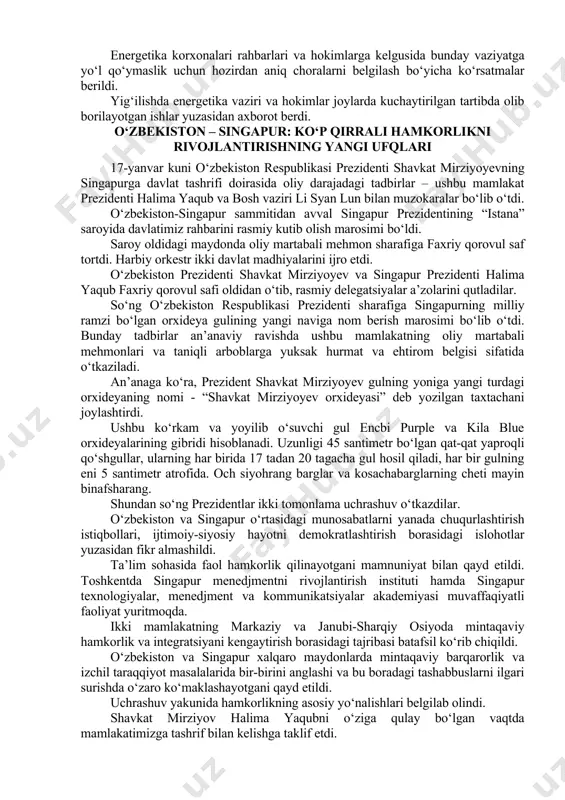 Energetika korxonalari rahbarlari va hokimlarga kelgusida bunday vaziyatga yo‘l qo‘ymaslik uchun hozirdan aniq choralarni belgilash bo‘yicha ko‘rsatmalar berildi.

Yig‘ilishda energetika vaziri va hokimlar joylarda kuchaytirilgan tartibda olib borilayotgan ishlar yuzasidan axborot berdi.

O‘ZBEKISTON – SINGAPUR: KO‘P QIRRALI HAMKORLIKNI RIVOJLANTIRISHNING YANGI UFQLARI

17-yanvar kuni O‘zbekiston Respublikasi Prezidenti Shavkat Mirziyoyevning Singapurga davlat tashrifi doirasida oliy darajadagi tadbirlar – ushbu mamlakat Prezidenti Halima Yaqub va Bosh vaziri Li Syan Lun bilan muzokaralar bo‘lib o‘tdi.

O‘zbekiston-Singapur sammitidan avval Singapur Prezidentining “Istana” saroyida davlatimiz rahbarini rasmiy kutib olish marosimi bo‘ldi.

Saroy oldidagi maydonda oliy martabali mehmon sharafiga Faxriy qorovul saf tortdi. Harbiy orkestr ikki davlat madhiyalarini ijro etdi.

O‘zbekiston Prezidenti Shavkat Mirziyoyev va Singapur Prezidenti Halima Yaqub Faxriy qorovul safi oldidan o‘tib, rasmiy delegatsiyalar a’zolarini qutladilar.

So‘ng O‘zbekiston Respublikasi Prezidenti sharafiga Singapurning milliy ramzi bo‘lgan orxideya gulining yangi naviga nom berish marosimi bo‘lib o‘tdi. Bunday tadbirlar an’anaviy ravishda ushbu mamlakatning oliy martabali mehmonlari va taniqli arboblarga yuksak hurmat va ehtirom belgisi sifatida o‘tkaziladi.

An’anaga ko‘ra, Prezident Shavkat Mirziyoyev gulning yoniga yangi turdagi orxideyaning nomi - “Shavkat Mirziyoyev orxideyasi” deb yozilgan taxtachani joylashtirdi.

Ushbu ko‘rkam va yoyilib o‘suvchi gul Encbi Purple va Kila Blue orxideyalarining gibridi hisoblanadi. Uzunligi 45 santimetr bo‘lgan qat-qat yaproqli qo‘shgullar, ularning har birida 17 tadan 20 tagacha gul hosil qiladi, har bir gulning eni 5 santimetr atrofida. Och siyohrang barglar va kosachabarglarning cheti mayin binafsharang.

Shundan so‘ng Prezidentlar ikki tomonlama uchrashuv o‘tkazdilar.

O‘zbekiston va Singapur o‘rtasidagi munosabatlarni yanada chuqurlashtirish istiqbollari, ijtimoiy-siyosiy hayotni demokratlashtirish borasidagi islohotlar yuzasidan fikr almashildi.

Ta’lim sohasida faol hamkorlik qilinayotgani mamnuniyat bilan qayd etildi. Toshkentda Singapur menedjmentni rivojlantirish instituti hamda Singapur texnologiyalar, menedjment va kommunikatsiyalar akademiyasi muvaffaqiyatli faoliyat yuritmoqda.

Ikki mamlakatning Markaziy va Janubi-Sharqiy Osiyoda mintaqaviy hamkorlik va integratsiyani kengaytirish borasidagi tajribasi batafsil ko‘rib chiqildi.

O‘zbekiston va Singapur xalqaro maydonlarda mintaqaviy barqarorlik va izchil taraqqiyot masalalarida bir-birini anglashi va bu boradagi tashabbuslarni ilgari surishda o‘zaro ko‘maklashayotgani qayd etildi.

Uchrashuv yakunida hamkorlikning asosiy yo‘nalishlari belgilab olindi.

Shavkat Mirziyov Halima Yaqubni o‘ziga qulay bo‘lgan vaqtda mamlakatimizga tashrif bilan kelishga taklif etdi.